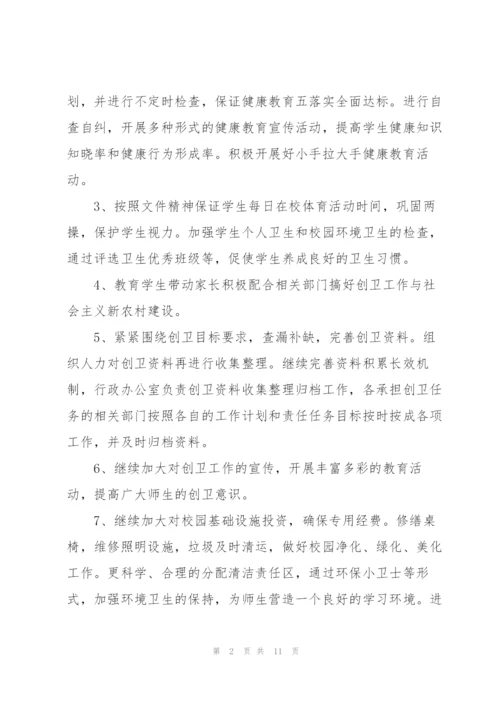 划，并进行不定时检查，保证健康教育五落实全面达标。进行自查自纠，开展多种形式的健康教育宣传活动，提高学生健康知识知晓率和健康行为形成率。积极开展好小手拉大手健康教育活动。

3、按照文件精神保证学生每日在校体育活动时间，巩固两操，保护学生视力。加强学生个人卫生和校园环境卫生的检查，通过评选卫生优秀班级等，促使学生养成良好的卫生习惯。

4、教育学生带动家长积极配合相关部门搞好创卫工作与社会主义新农村建设。

5、紧紧围绕创卫目标要求，查漏补缺，完善创卫资料。组织人力对创卫资料再进行收集整理。继续完善资料积累长效机制，行政办公室负责创卫资料收集整理归档工作，各承担创卫任务的相关部门按照各自的工作计划和责任任务目标按时按成各项工作，并及时归档资料。

6、继续加大对创卫工作的宣传，开展丰富多彩的教育活动，提高广大师生的创卫意识。

7、继续加大对校园基础设施投资，确保专用经费。修缮桌椅，维修照明设施，垃圾及时清运，做好校园净化、绿化、美化工作。更科学、合理的分配清洁责任区，通过环保小卫士等形式，加强环境卫生的保持，为师生营造一个良好的学习环境。进

第 2 页 共 11 页